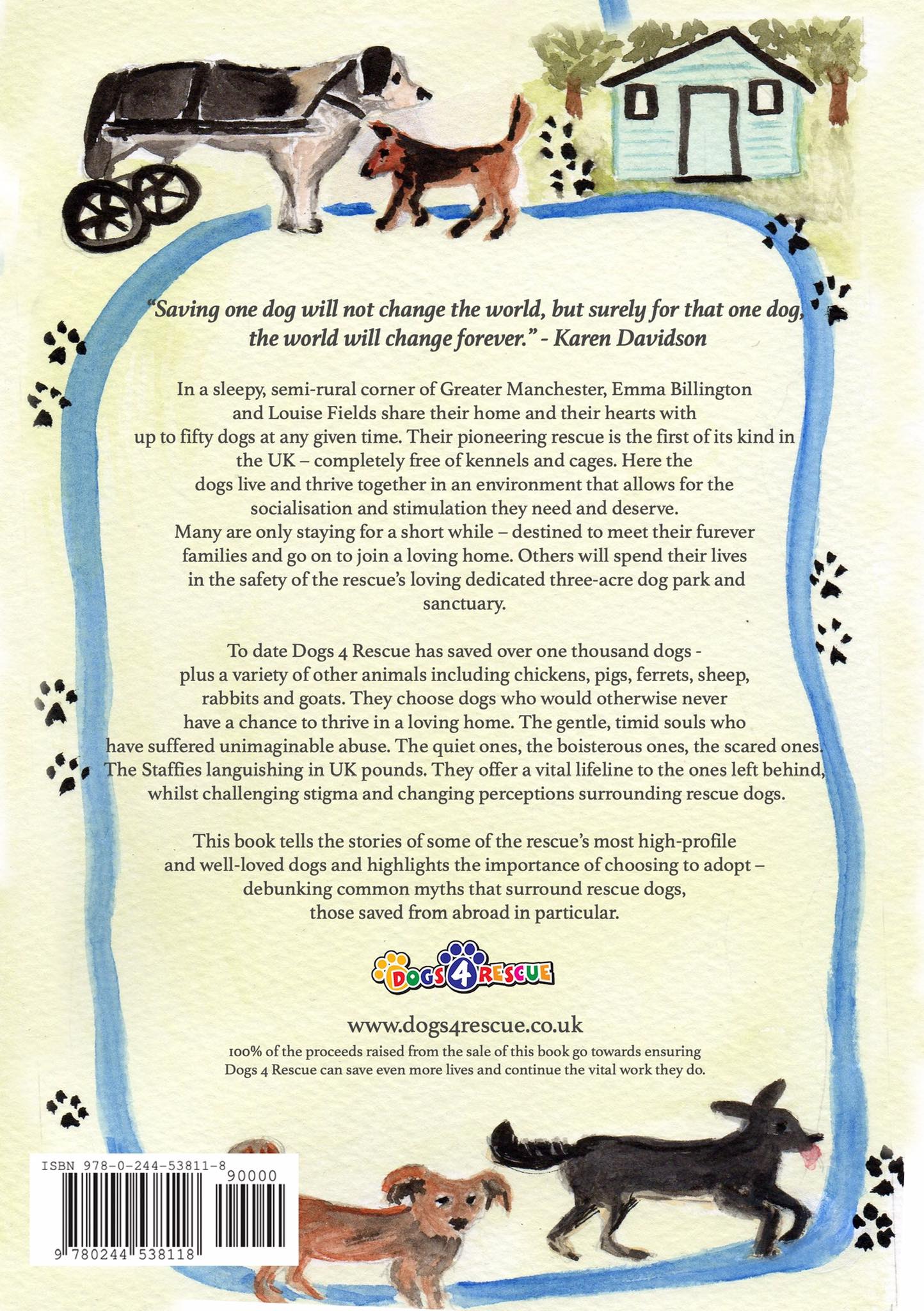 "Saving one dog will not change the world, but surely for that one dog, the world will change forever." - Karen Davidson

In a sleepy, semi-rural corner of Greater Manchester, Emma Billington and Louise Fields share their home and their hearts with up to fifty dogs at any given time. Their pioneering rescue is the first of its kind in the UK – completely free of kennels and cages. Here the dogs live and thrive together in an environment that allows for the socialisation and stimulation they need and deserve. Many are only staying for a short while – destined to meet their furever families and go on to join a loving home. Others will spend their lives in the safety of the rescue's loving dedicated three-acre dog park and sanctuary.

To date Dogs 4 Rescue has saved over one thousand dogs - plus a variety of other animals including chickens, pigs, ferrets, sheep, rabbits and goats. They choose dogs who would otherwise never have a chance to thrive in a loving home. The gentle, timid souls who have suffered unimaginable abuse. The quiet ones, the boisterous ones, the scared ones. The Staffies languishing in UK pounds. They offer a vital lifeline to the ones left behind, whilst challenging stigma and changing perceptions surrounding rescue dogs.

This book tells the stories of some of the rescue's most high-profile and well-loved dogs and highlights the importance of choosing to adopt – debunking common myths that surround rescue dogs, those saved from abroad in particular.

DOGS 4 RESCUE

www.dogs4rescue.co.uk

100% of the proceeds raised from the sale of this book go towards ensuring Dogs 4 Rescue can save even more lives and continue the vital work they do.

ISBN 978-0-244-53811-8
90000
9 780244 538118